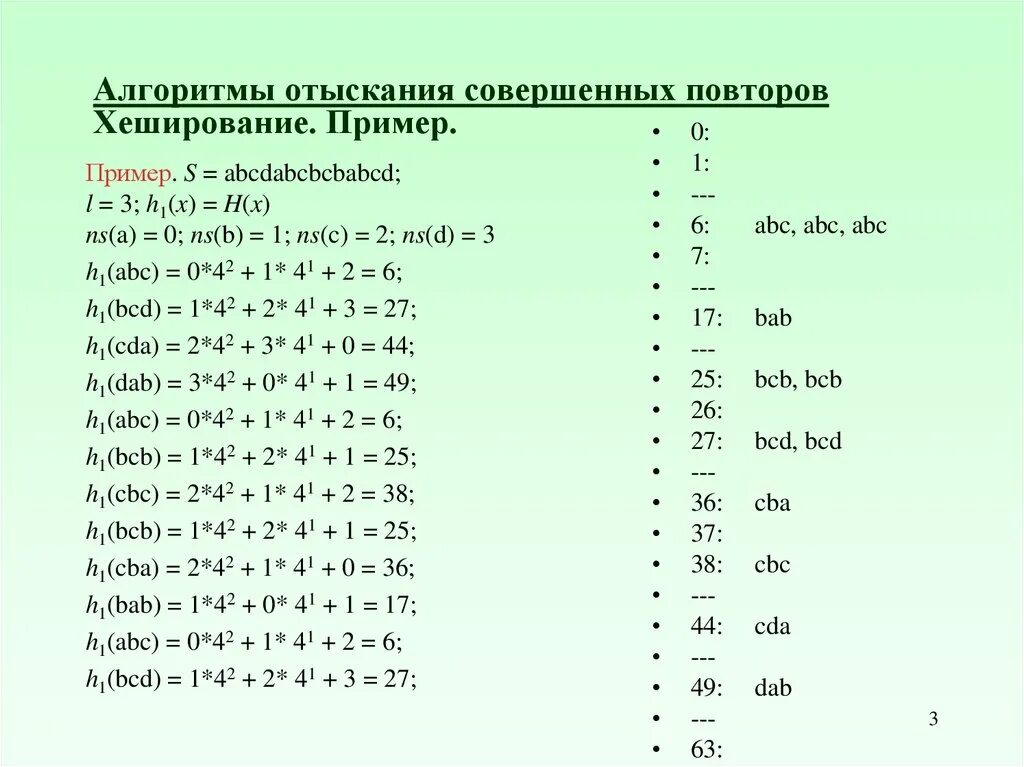 Алгоритмы отыскания совершенных повторов
Хеширование. Пример.

Пример. $S$ = abcdabcbcbabcd;
$l = 3$; $h_1(x) = H(x)$
$ns(a) = 0$; $ns(b) = 1$; $ns(c) = 2$; $ns(d) = 3$
$h_1(abc) = 0*4^2 + 1* 4^1 + 2 = 6$;
$h_1(bcd) = 1*4^2 + 2* 4^1 + 3 = 27$;
$h_1(cda) = 2*4^2 + 3* 4^1 + 0 = 44$;
$h_1(dab) = 3*4^2 + 0* 4^1 + 1 = 49$;
$h_1(abc) = 0*4^2 + 1* 4^1 + 2 = 6$;
$h_1(bcb) = 1*4^2 + 2* 4^1 + 1 = 25$;
$h_1(cbc) = 2*4^2 + 1* 4^1 + 2 = 38$;
$h_1(bcb) = 1*4^2 + 2* 4^1 + 1 = 25$;
$h_1(cba) = 2*4^2 + 1* 4^1 + 0 = 36$;
$h_1(bab) = 1*4^2 + 0* 4^1 + 1 = 17$;
$h_1(abc) = 0*4^2 + 1* 4^1 + 2 = 6$;
$h_1(bcd) = 1*4^2 + 2* 4^1 + 3 = 27$;

• 0:
• 1:
• ---
• 6: abc, abc, abc
• 7:
• ---
• 17: bab
• ---
• 25: bcb, bcb
• 26:
• 27: bcd, bcd
• ---
• 36: cba
• 37:
• 38: cbc
• ---
• 44: cda
• ---
• 49: dab
• ---
• 63:

3